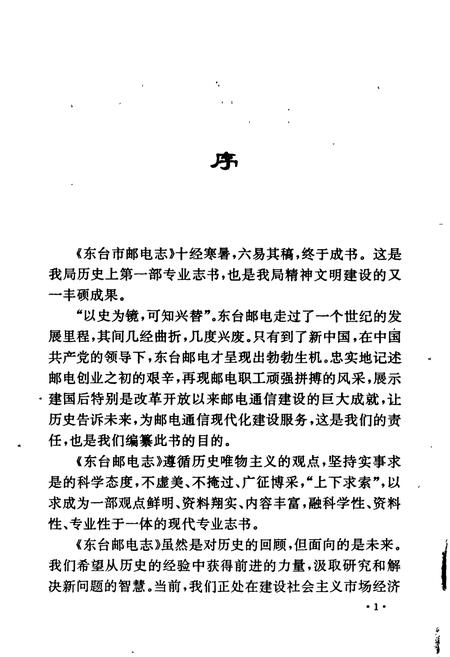 序

《东台市邮电志》十经寒暑，六易其稿，终于成书。这是我局历史上第一部专业志书，也是我局精神文明建设的又一丰硕成果。

“以史为镜，可知兴替”。东台邮电走过了一个世纪的发展里程，其间几经曲折，几度兴废。只有到了新中国，在中国共产党的领导下，东台邮电才呈现出勃勃生机。忠实地记述邮电创业之初的艰辛，再现邮电职工顽强拼搏的风采，展示建国后特别是改革开放以来邮电通信建设的巨大成就，让历史告诉未来，为邮电通信现代化建设服务，这是我们的责任，也是我们编纂此书的目的。

《东台邮电志》遵循历史唯物主义的观点，坚持实事求是的科学态度，不虚美、不掩过、广征博采，“上下求索”，以求成为一部观点鲜明、资料翔实、内容丰富，融科学性、资料性、专业性于一体的现代专业志书。

《东台邮电志》虽然是对历史的回顾，但面向的是未来。我们希望从历史的经验中获得前进的力量，汲取研究和解决新问题的智慧。当前，我们正处在建设社会主义市场经济

·1·